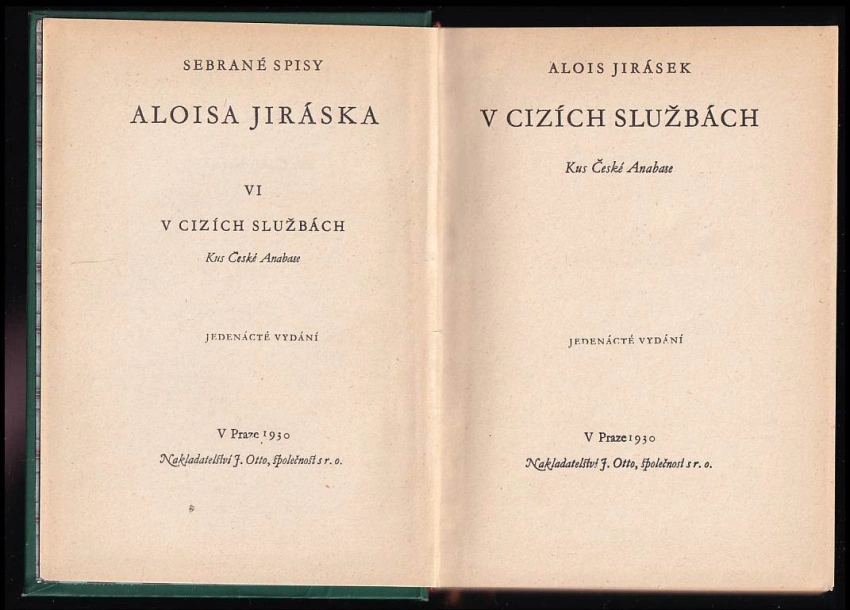 SEBRANÉ SPISY

ALOISA JIRÁSKA

VI

V CIZÍCH SLUŽBÁCH

Kus České Anabase

JEDENÁCTÉ VYDÁNÍ

V Praze 1930

Nakladatelství J. Otto, společnost s r. o.

ALOIS JIRÁSEK

V CIZÍCH SLUŽBÁCH

Kus České Anabase

JEDENÁCTÉ VYDÁNÍ

V Praze 1930

Nakladatelství J. Otto, společnost s r. o.